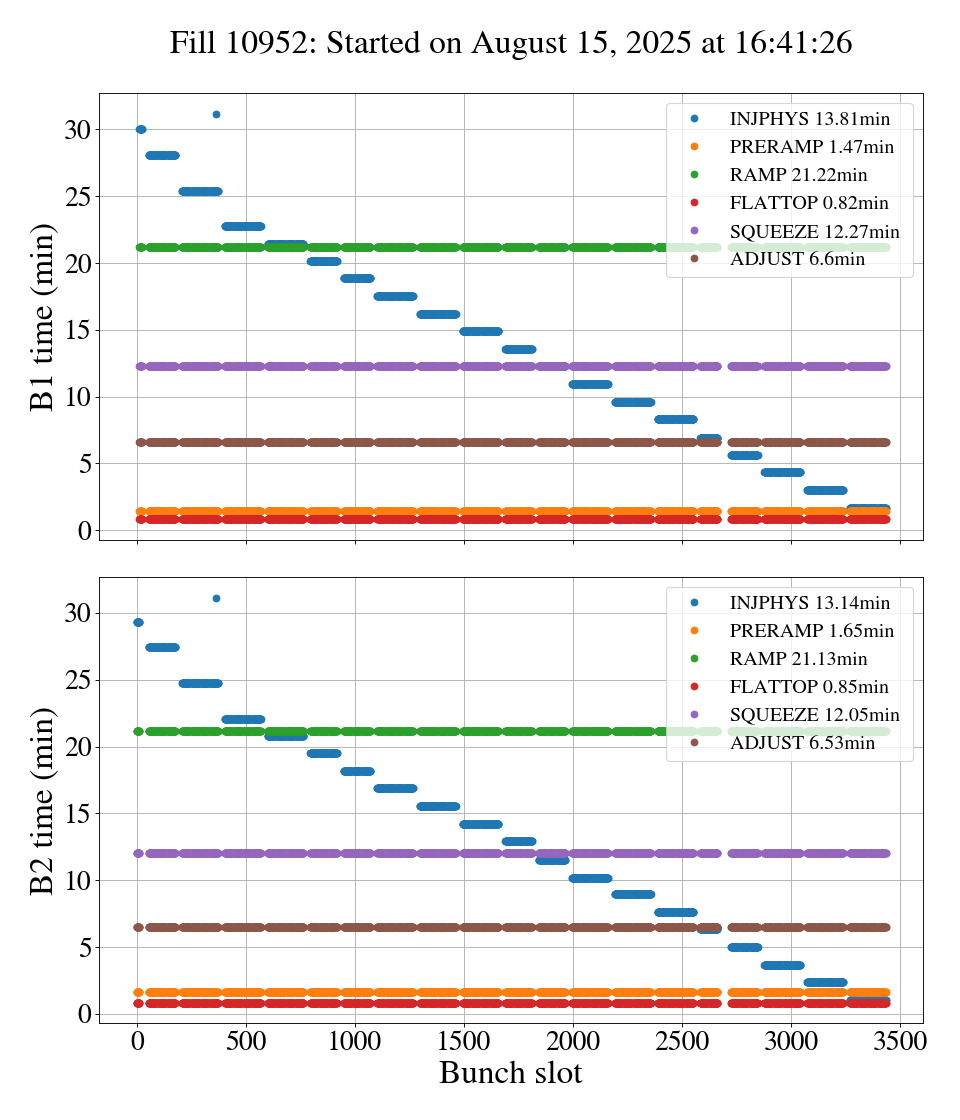 Fill 10952: Started on August 15, 2025 at 16:41:26

B1 time (min)

30
25
20
15
10
5
0

INJPHYS 13.81min
PRERAMP 1.47min
RAMP 21.22min
FLATTOP 0.82min
SQUEEZE 12.27min
ADJUST 6.6min

B2 time (min)

30
25
20
15
10
5
0

INJPHYS 13.14min
PRERAMP 1.65min
RAMP 21.13min
FLATTOP 0.85min
SQUEEZE 12.05min
ADJUST 6.53min

0 500 1000 1500 2000 2500 3000 3500
Bunch slot